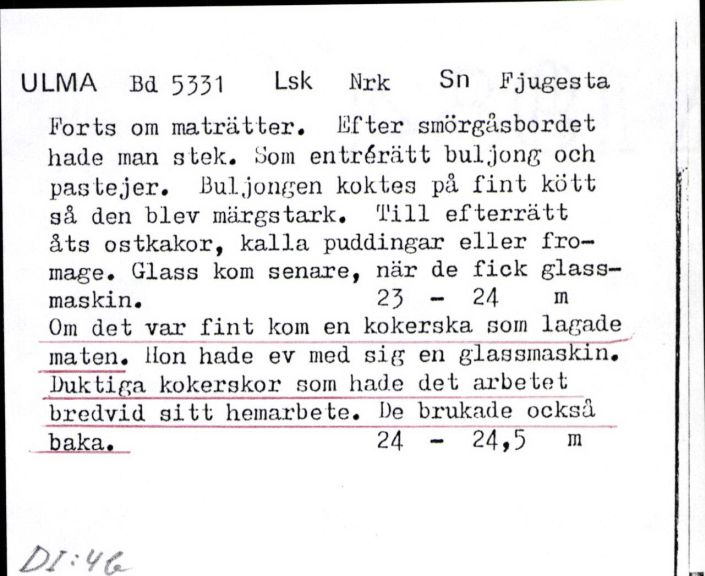 ULMA Bd 5331 Lsk Nrk Sn Fjugesta

Forts om maträtter. Efter smörgåsbordet hade man stek. Som entrérätt buljong och pastejer. Buljongen koktes på fint kött så den blev märgstark. Till efterrätt åts ostkakor, kalla puddingar eller fromage. Glass kom senare, när de fick glassmaskin. 23 - 24 m

Om det var fint kom en kokerska som lagade maten. Hon hade ev med sig en glassmaskin. Duktiga kokerskor som hade det arbetet bredvid sitt hemarbete. De brukade också baka. 24 - 24,5 m

DI:46